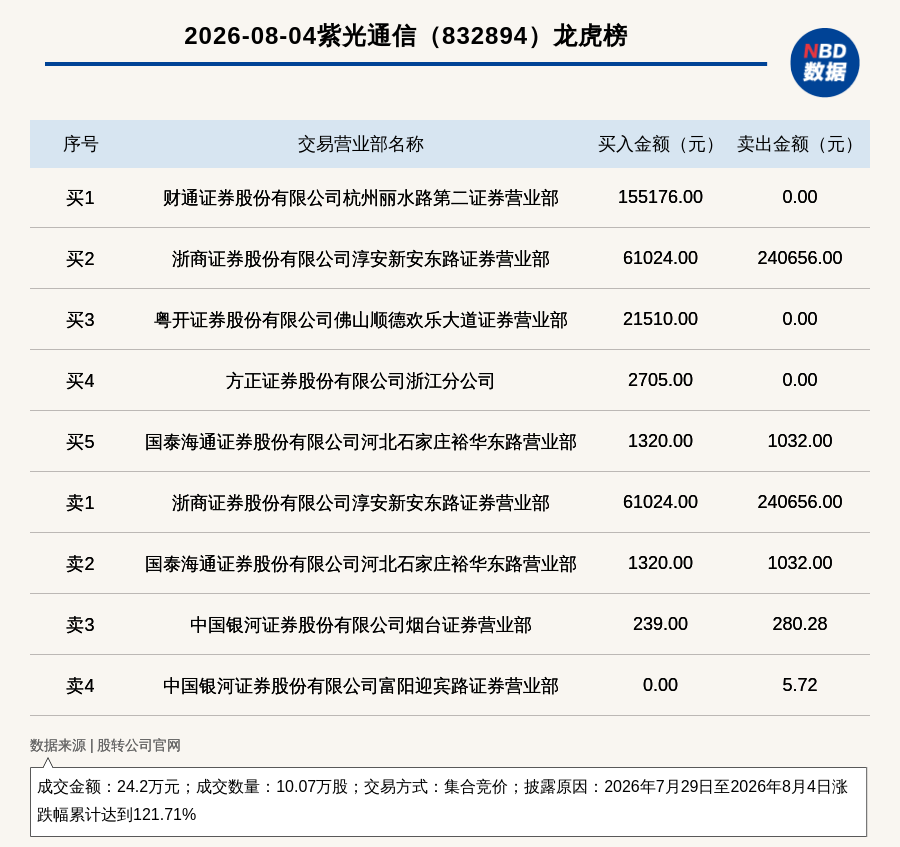 2026-08-04紫光通信（832894）龙虎榜

NBD 数据

| 序号 | 交易营业部名称 | 买入金额（元） | 卖出金额（元） |
|---|---|---|---|
| 买1 | 财通证券股份有限公司杭州丽水路第二证券营业部 | 155176.00 | 0.00 |
| 买2 | 浙商证券股份有限公司淳安新安东路证券营业部 | 61024.00 | 240656.00 |
| 买3 | 粤开证券股份有限公司佛山顺德欢乐大道证券营业部 | 21510.00 | 0.00 |
| 买4 | 方正证券股份有限公司浙江分公司 | 2705.00 | 0.00 |
| 买5 | 国泰海通证券股份有限公司河北石家庄裕华东路营业部 | 1320.00 | 1032.00 |
| 卖1 | 浙商证券股份有限公司淳安新安东路证券营业部 | 61024.00 | 240656.00 |
| 卖2 | 国泰海通证券股份有限公司河北石家庄裕华东路营业部 | 1320.00 | 1032.00 |
| 卖3 | 中国银河证券股份有限公司烟台证券营业部 | 239.00 | 280.28 |
| 卖4 | 中国银河证券股份有限公司富阳迎宾路证券营业部 | 0.00 | 5.72 |

数据来源 | 股转公司官网

成交金额：24.2万元；成交数量：10.07万股；交易方式：集合竞价；披露原因：2026年7月29日至2026年8月4日涨跌幅累计达到121.71%